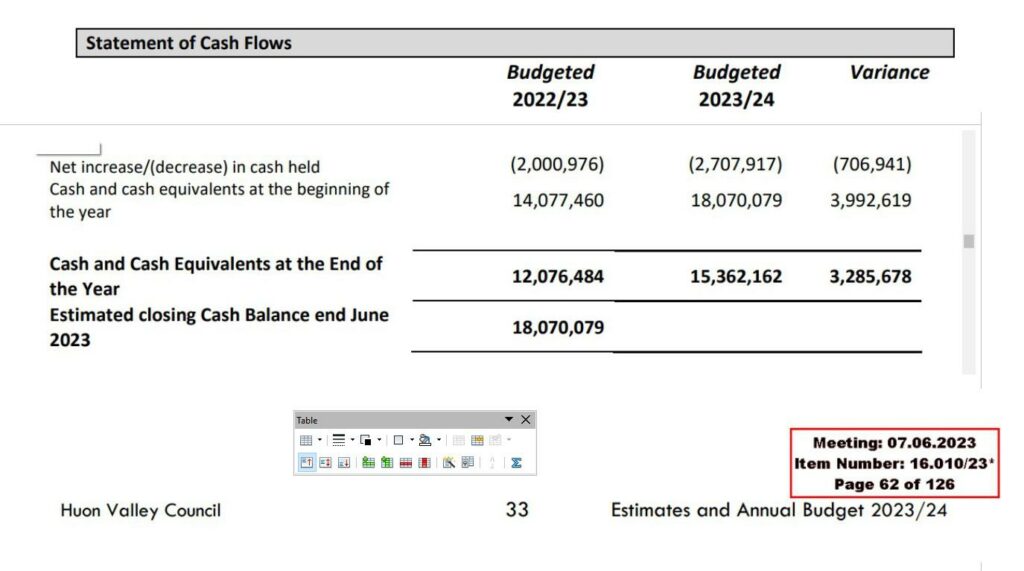 Statement of Cash Flows

| | Budgeted 2022/23 | Budgeted 2023/24 | Variance |
|---|---|---|---|
| Net increase/(decrease) in cash held | (2,000,976) | (2,707,917) | (706,941) |
| Cash and cash equivalents at the beginning of the year | 14,077,460 | 18,070,079 | 3,992,619 |
| **Cash and Cash Equivalents at the End of the Year** | **12,076,484** | **15,362,162** | **3,285,678** |
| **Estimated closing Cash Balance end June 2023** | **18,070,079** | | |

Table

Meeting: 07.06.2023
Item Number: 16.010/23*
Page 62 of 126

Huon Valley Council 33 Estimates and Annual Budget 2023/24